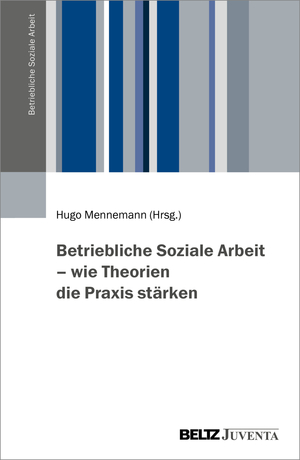 Betriebliche Soziale Arbeit

Hugo Mennemann (Hrsg.)

Betriebliche Soziale Arbeit – wie Theorien die Praxis stärken

BELTZ JUVENTA